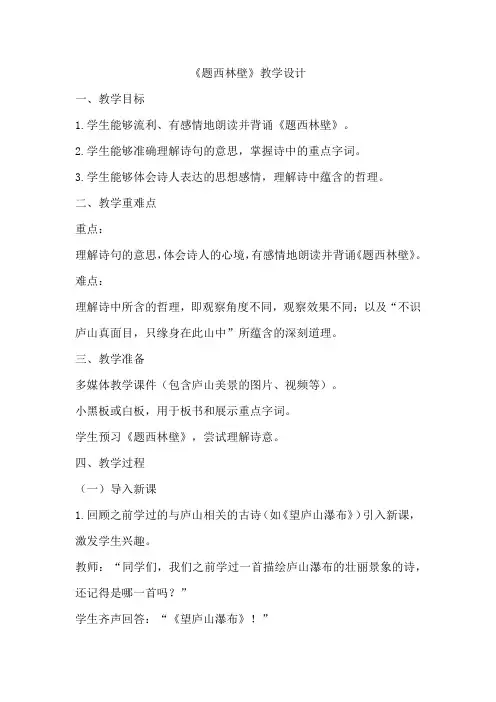 《题西林壁》教学设计

一、教学目标

1.学生能够流利、有感情地朗读并背诵《题西林壁》。

2.学生能够准确理解诗句的意思，掌握诗中的重点字词。

3.学生能够体会诗人表达的思想感情，理解诗中蕴含的哲理。

二、教学重难点

重点：

理解诗句的意思，体会诗人的心境，有感情地朗读并背诵《题西林壁》。

难点：

理解诗中所含的哲理，即观察角度不同，观察效果不同；以及“不识庐山真面目，只缘身在此山中”所蕴含的深刻道理。

三、教学准备

多媒体教学课件（包含庐山美景的图片、视频等）。

小黑板或白板，用于板书和展示重点字词。

学生预习《题西林壁》，尝试理解诗意。

四、教学过程

（一）导入新课

1.回顾之前学过的与庐山相关的古诗（如《望庐山瀑布》）引入新课，激发学生兴趣。

教师：“同学们，我们之前学过一首描绘庐山瀑布的壮丽景象的诗，还记得是哪一首吗？”

学生齐声回答：“《望庐山瀑布》！”